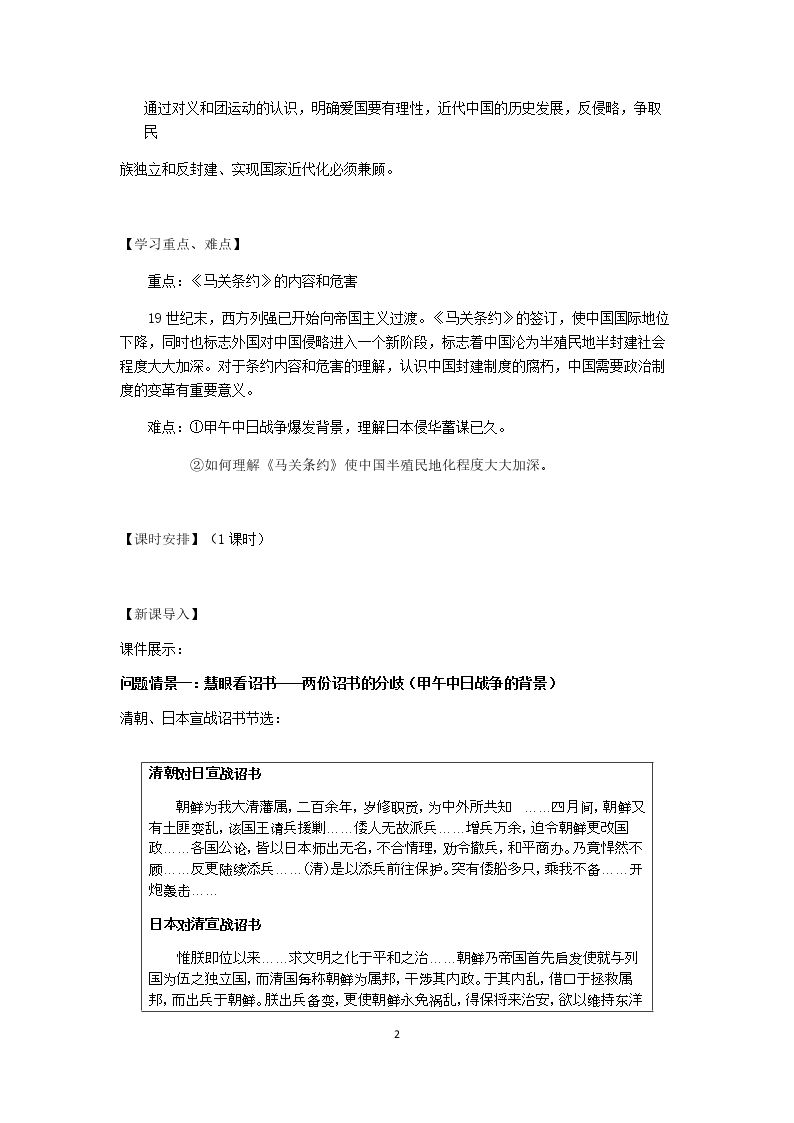 通过对义和团运动的认识，明确爱国要有理性，近代中国的历史发展，反侵略，争取民族独立和反封建、实现国家近代化必须兼顾。

【学习重点、难点】

重点：《马关条约》的内容和危害

19世纪末，西方列强已开始向帝国主义过渡。《马关条约》的签订，使中国国际地位下降，同时也标志外国对中国侵略进入一个新阶段，标志着中国沦为半殖民地半封建社会程度大大加深。对于条约内容和危害的理解，认识中国封建制度的腐朽，中国需要政治制度的变革有重要意义。

难点：①甲午中日战争爆发背景，理解日本侵华蓄谋已久。

②如何理解《马关条约》使中国半殖民地化程度大大加深。

【课时安排】（1课时）

【新课导入】

课件展示：

问题情景一：慧眼看诏书——两份诏书的分歧（甲午中日战争的背景）

清朝、日本宣战诏书节选：

清朝对日宣战诏书

朝鲜为我大清藩属，二百余年，岁修职贡，为中外所共知……四月间，朝鲜又有土匪变乱，该国王请兵援剿……倭人无故派兵……增兵万余，迫令朝鲜更改国政……各国公论，皆以日本师出无名，不合情理，劝令撤兵，和平商办。乃竟悍然不顾……反更陆续添兵……(清)是以添兵前往保护。突有倭船多只，乘我不备……开炮轰击……

日本对清宣战诏书

惟朕即位以来……求文明之化于平和之治……朝鲜乃帝国首先启发使就与列国为伍之独立国，而清国每称朝鲜为属邦，干涉其内政。于其内乱，借口于拯救属邦，而出兵于朝鲜。朕出兵备变，更使朝鲜永免祸乱，得保将来治安，欲以维持东洋

2